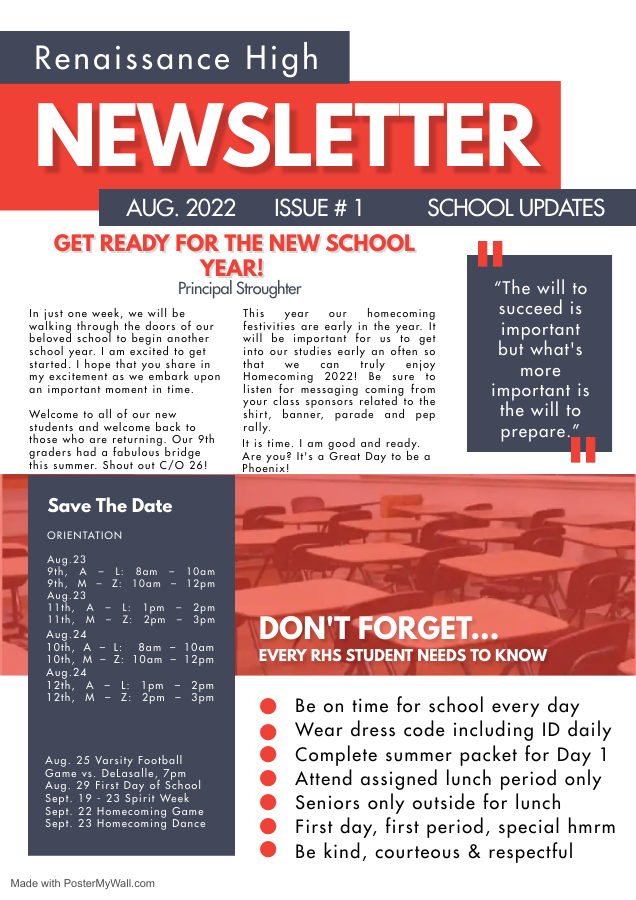 Renaissance High

NEWSLETTER

AUG. 2022 ISSUE # 1 SCHOOL UPDATES

GET READY FOR THE NEW SCHOOL YEAR!

Principal Stroughter

In just one week, we will be walking through the doors of our beloved school to begin another school year. I am excited to get started. I hope that you share in my excitement as we embark upon an important moment in time.

Welcome to all of our new students and welcome back to those who are returning. Our 9th graders had a fabulous bridge this summer. Shout out C/O 26!

This year our homecoming festivities are early in the year. It will be important for us to get into our studies early an often so that we can truly enjoy Homecoming 2022! Be sure to listen for messaging coming from your class sponsors related to the shirt, banner, parade and pep rally.

It is time. I am good and ready. Are you? It's a Great Day to be a Phoenix!

"The will to succeed is important but what's more important is the will to prepare."

Save The Date

ORIENTATION

Aug.23
9th, A – L: 8am – 10am
9th, M – Z: 10am – 12pm
Aug.23
11th, A – L: 1pm – 2pm
11th, M – Z: 2pm – 3pm
Aug.24
10th, A – L: 8am – 10am
10th, M – Z: 10am – 12pm
Aug.24
12th, A – L: 1pm – 2pm
12th, M – Z: 2pm – 3pm

Aug. 25 Varsity Football Game vs. DeLasalle, 7pm
Aug. 29 First Day of School
Sept. 19 - 23 Spirit Week
Sept. 22 Homecoming Game
Sept. 23 Homecoming Dance

DON'T FORGET...

EVERY RHS STUDENT NEEDS TO KNOW

Be on time for school every day
Wear dress code including ID daily
Complete summer packet for Day 1
Attend assigned lunch period only
Seniors only outside for lunch
First day, first period, special hmrm
Be kind, courteous & respectful

Made with PosterMyWall.com